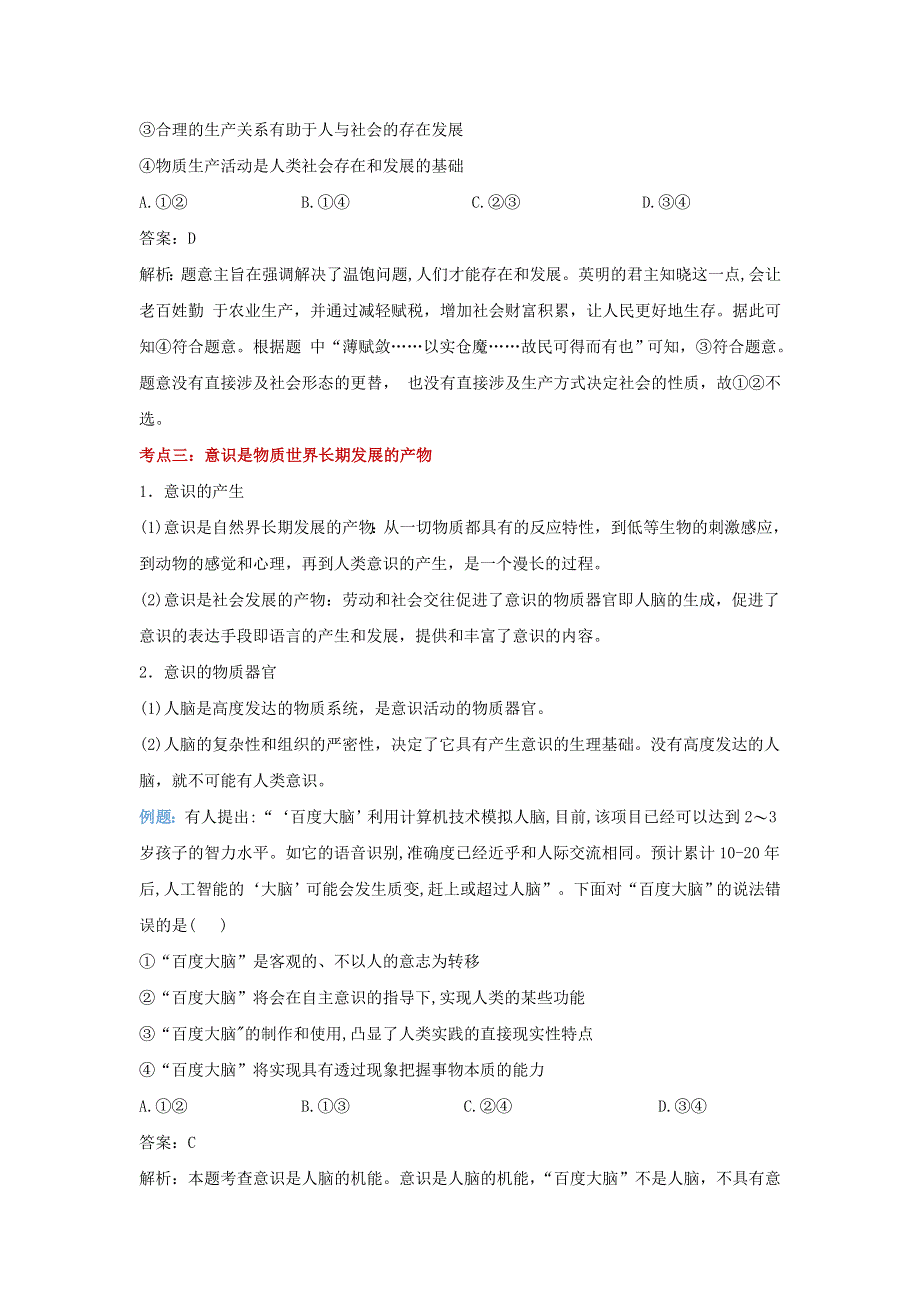 ③合理的生产关系有助于人与社会的存在发展

④物质生产活动是人类社会存在和发展的基础

A.①②　　B.①④　　C.②③　　D.③④

答案：D

解析：题意主旨在强调解决了温饱问题，人们才能存在和发展。英明的君主知晓这一点，会让老百姓勤 于农业生产，并通过减轻赋税，增加社会财富积累，让人民更好地生存。据此可知④符合题意。根据题 中“薄赋敛……以实仓廪……故民可得而有也”可知，③符合题意。题意没有直接涉及社会形态的更替， 也没有直接涉及生产方式决定社会的性质，故①②不选。

考点三：意识是物质世界长期发展的产物

1．意识的产生

(1)意识是自然界长期发展的产物：从一切物质都具有的反应特性，到低等生物的刺激感应，到动物的感觉和心理，再到人类意识的产生，是一个漫长的过程。

(2)意识是社会发展的产物：劳动和社会交往促进了意识的物质器官即人脑的生成，促进了意识的表达手段即语言的产生和发展，提供和丰富了意识的内容。

2．意识的物质器官

(1)人脑是高度发达的物质系统，是意识活动的物质器官。

(2)人脑的复杂性和组织的严密性，决定了它具有产生意识的生理基础。没有高度发达的人脑，就不可能有人类意识。

例题：有人提出：“‘百度大脑’利用计算机技术模拟人脑,目前,该项目已经可以达到 2～3 岁孩子的智力水平。如它的语音识别,准确度已经近乎和人际交流相同。预计累计 10-20 年后,人工智能的‘大脑’可能会发生质变,赶上或超过人脑”。下面对“百度大脑”的说法错误的是(　　)

①“百度大脑”是客观的、不以人的意志为转移

②“百度大脑”将会在自主意识的指导下,实现人类的某些功能

③“百度大脑"的制作和使用,凸显了人类实践的直接现实性特点

④“百度大脑”将实现具有透过现象把握事物本质的能力

A.①②　　B.①③　　C.②④　　D.③④

答案：C

解析：本题考查意识是人脑的机能。意识是人脑的机能,“百度大脑”不是人脑，不具有意